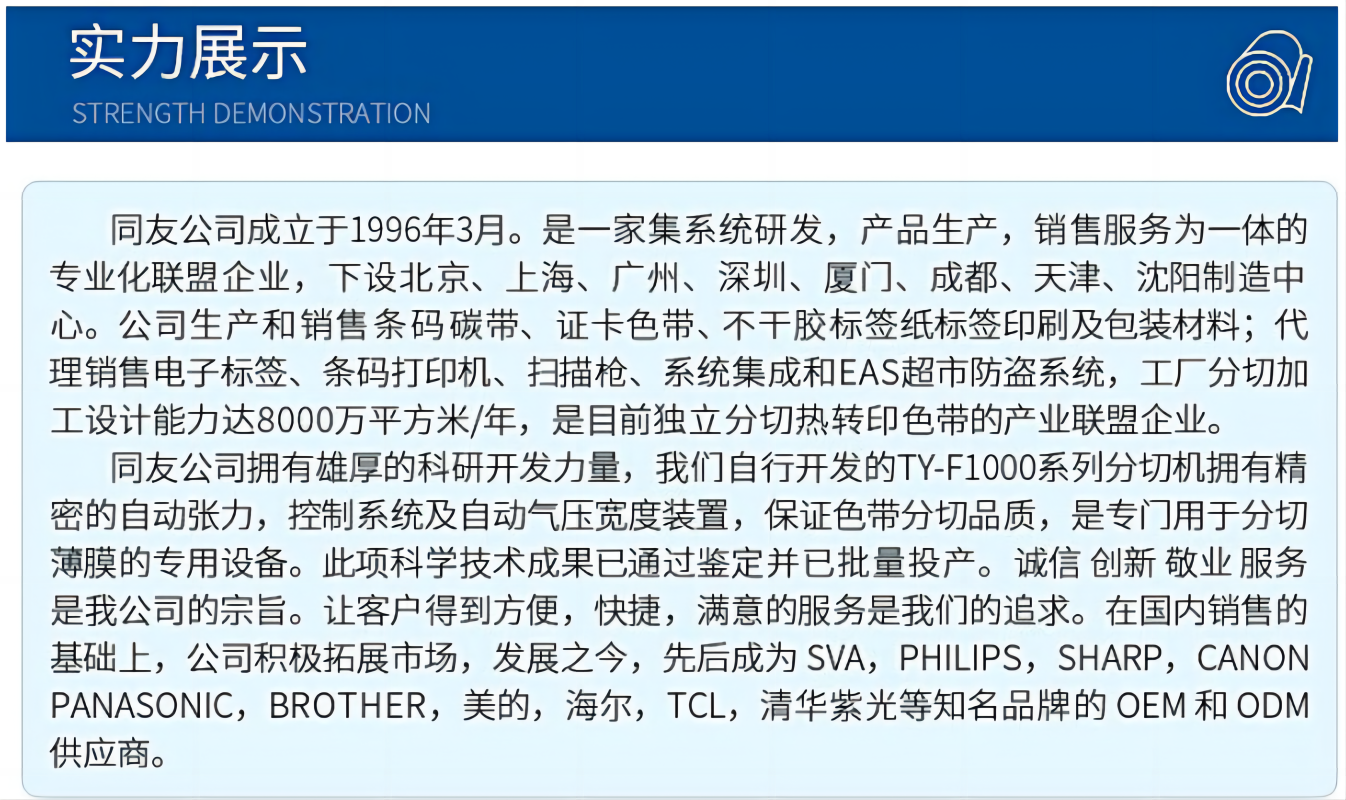 实力展示
STRENGTH DEMONSTRATION

同友公司成立于1996年3月。是一家集系统研发，产品生产，销售服务为一体的专业化联盟企业，下设北京、上海、广州、深圳、厦门、成都、天津、沈阳制造中心。公司生产和销售条码碳带、证卡色带、不干胶标签纸标签印刷及包装材料；代理销售电子标签、条码打印机、扫描枪、系统集成和EAS超市防盗系统，工厂分切加工设计能力达8000万平方米/年，是目前独立分切热转印色带的产业联盟企业。

同友公司拥有雄厚的科研开发力量，我们自行开发的TY-F1000系列分切机拥有精密的自动张力，控制系统及自动气压宽度装置，保证色带分切品质，是专门用于分切薄膜的专用设备。此项科学技术成果已通过鉴定并已批量投产。诚信 创新 敬业 服务是我公司的宗旨。让客户得到方便，快捷，满意的服务是我们的追求。在国内销售的基础上，公司积极拓展市场，发展之今，先后成为 SVA，PHILIPS，SHARP，CANON PANASONIC，BROTHER，美的，海尔，TCL，清华紫光等知名品牌的 OEM 和 ODM 供应商。